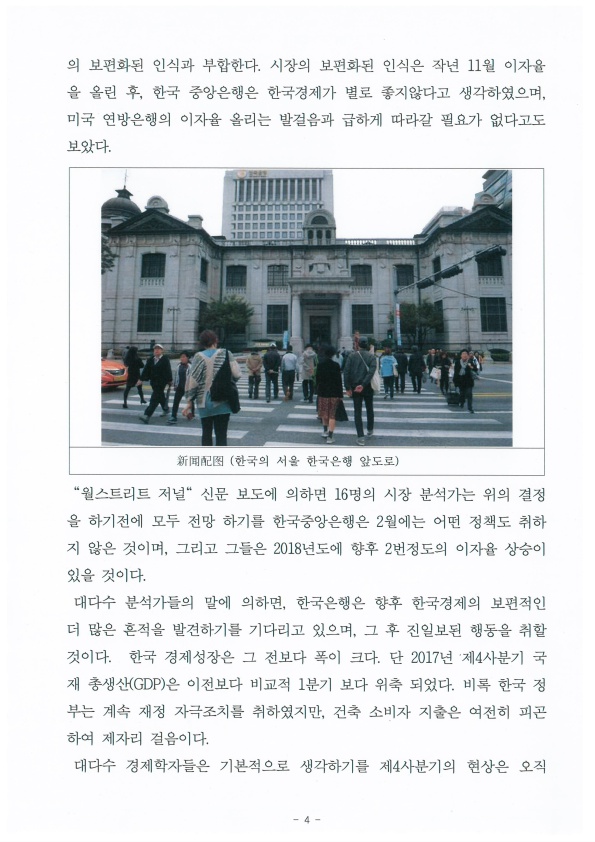 의 보편화된 인식과 부합한다. 시장의 보편화된 인식은 작년 11월 이자율을 올린 후, 한국 중앙은행은 한국경제가 별로 좋지않다고 생각하였으며, 미국 연방은행의 이자율 올리는 발걸음과 급하게 따라갈 필요가 없다고도 보았다.

新闻配图 (한국의 서울 한국은행 앞도로)

"월스트리트 저널" 신문 보도에 의하면 16명의 시장 분석가는 위의 결정을 하기전에 모두 전망 하기를 한국중앙은행은 2월에는 어떤 정책도 취하지 않은 것이며, 그리고 그들은 2018년도에 향후 2번정도의 이자율 상승이 있을 것이다.

대다수 분석가들의 말에 의하면, 한국은행은 향후 한국경제의 보편적인 더 많은 흔적을 발견하기를 기다리고 있으며, 그 후 진일보된 행동을 취할 것이다. 한국 경제성장은 그 전보다 폭이 크다. 단 2017년 제4사분기 국재 총생산(GDP)은 이전보다 비교적 1분기 보다 위축 되었다. 비록 한국 정부는 계속 재정 자극조치를 취하였지만, 건축 소비자 지출은 여전히 피곤하여 제자리 걸음이다.

대다수 경제학자들은 기본적으로 생각하기를 제4사분기의 현상은 오직

- 4 -